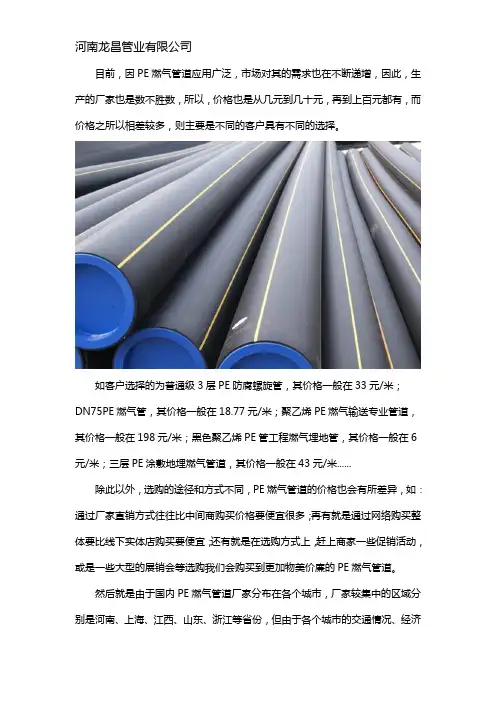 河南龙昌管业有限公司

目前，因 PE 燃气管道应用广泛，市场对其的需求也在不断递增，因此，生产的厂家也是数不胜数，所以，价格也是从几元到几十元，再到上百元都有，而价格之所以相差较多，则主要是不同的客户具有不同的选择。

如客户选择的为普通级 3 层 PE 防腐螺旋管，其价格一般在 33 元/米；DN75PE 燃气管，其价格一般在 18.77 元/米；聚乙烯 PE 燃气输送专业管道，其价格一般在 198 元/米；黑色聚乙烯 PE 管工程燃气埋地管，其价格一般在 6 元/米；三层 PE 涂敷地埋燃气管道，其价格一般在 43 元/米......

除此以外，选购的途径和方式不同，PE 燃气管道的价格也会有所差异，如：通过厂家直销方式往往比中间商购买价格要便宜很多；再有就是通过网络购买整体要比线下实体店购买要便宜；还有就是在选购方式上，赶上商家一些促销活动，或是一些大型的展销会等选购我们会购买到更加物美价廉的 PE 燃气管道。

然后就是由于国内 PE 燃气管道厂家分布在各个城市，厂家较集中的区域分别是河南、上海、江西、山东、浙江等省份，但由于各个城市的交通情况、经济